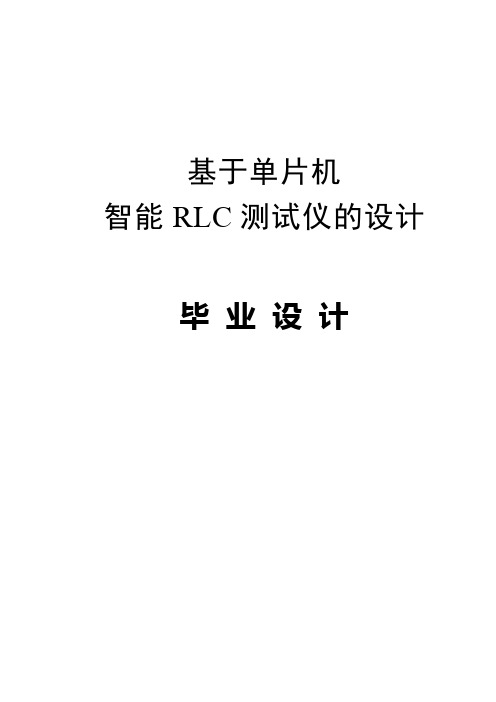 基于单片机
智能 RLC 测试仪的设计

毕 业 设 计